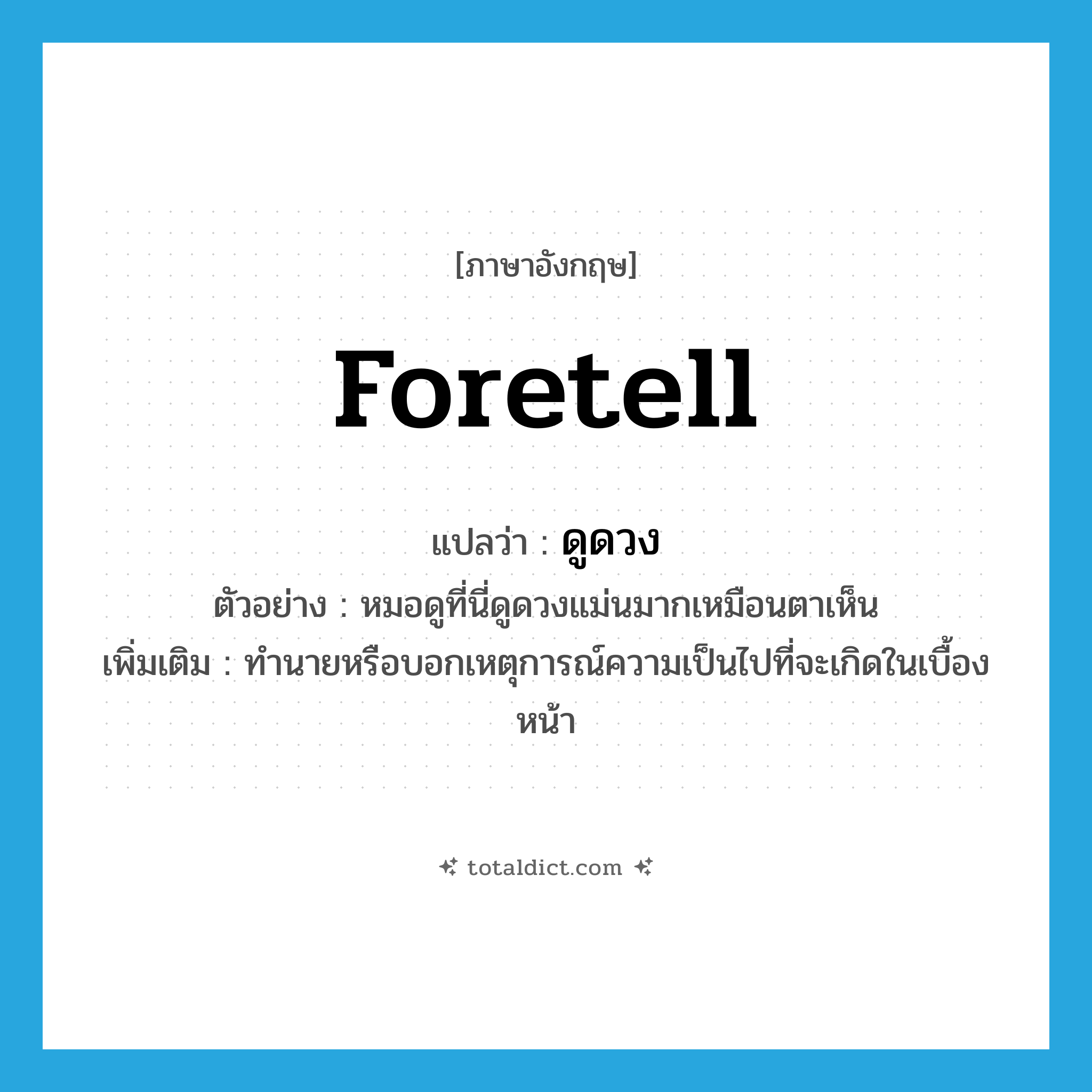 [ภาษาอังกฤษ]

foretell

แปลว่า : ดูดวง

ตัวอย่าง : หมอดูที่นี่ดูดวงแม่นมากเหมือนตาเห็น

เพิ่มเติม : ทำนายหรือบอกเหตุการณ์ความเป็นไปที่จะเกิดในเบื้องหน้า

totaldict.com